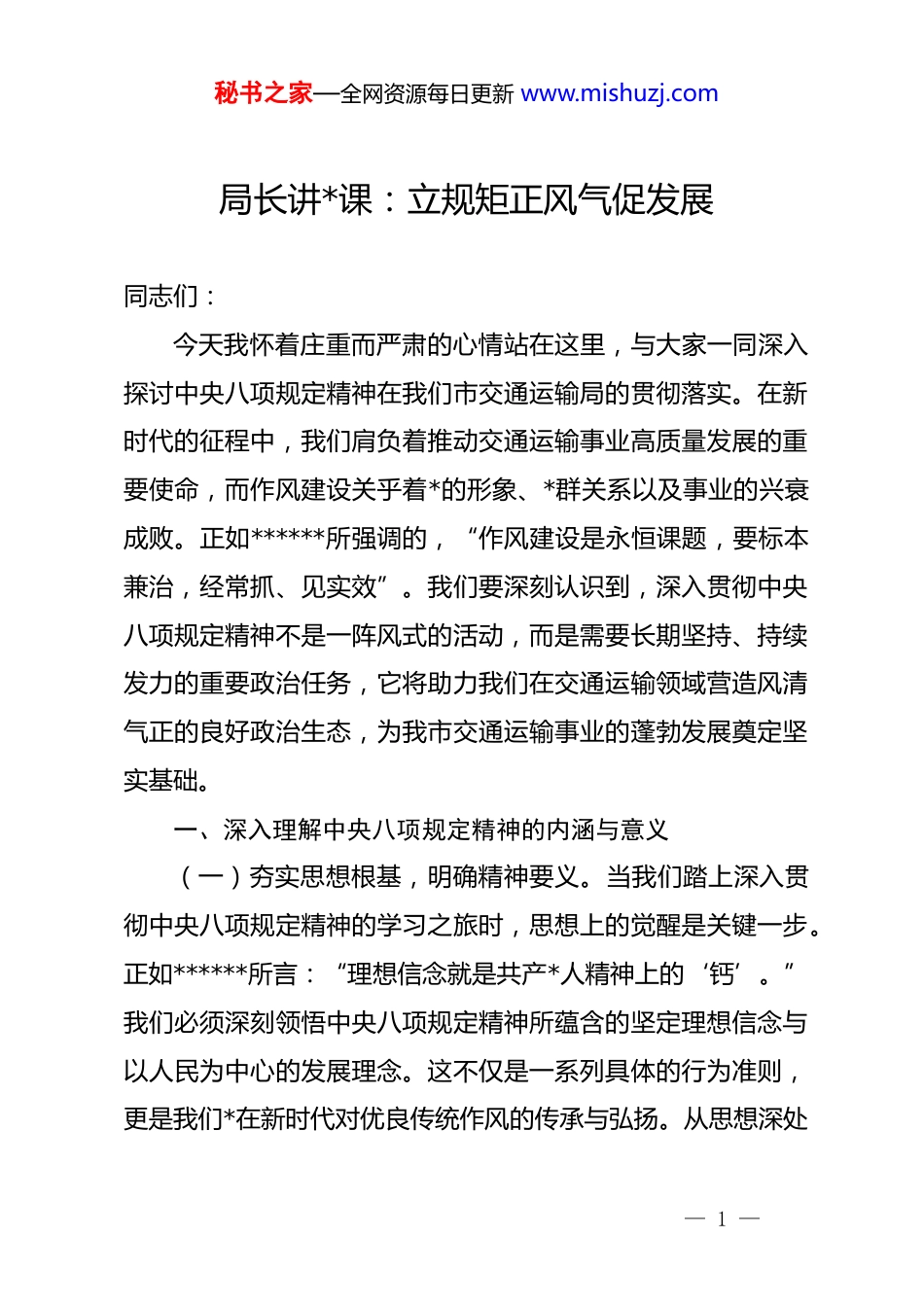 秘书之家—全网资源每日更新 www.mishuzj.com

局长讲*课：立规矩正风气促发展

同志们：

今天我怀着庄重而严肃的心情站在这里，与大家一同深入探讨中央八项规定精神在我们市交通运输局的贯彻落实。在新时代的征程中，我们肩负着推动交通运输事业高质量发展的重要使命，而作风建设关乎着*的形象、*群关系以及事业的兴衰成败。正如******所强调的，“作风建设是永恒课题，要标本兼治，经常抓、见实效”。我们要深刻认识到，深入贯彻中央八项规定精神不是一阵风式的活动，而是需要长期坚持、持续发力的重要政治任务，它将助力我们在交通运输领域营造风清气正的良好政治生态，为我市交通运输事业的蓬勃发展奠定坚实基础。

一、深入理解中央八项规定精神的内涵与意义

（一）夯实思想根基，明确精神要义。当我们踏上深入贯彻中央八项规定精神的学习之旅时，思想上的觉醒是关键一步。正如******所言：“理想信念就是共产*人精神上的‘钙’。”我们必须深刻领悟中央八项规定精神所蕴含的坚定理想信念与以人民为中心的发展理念。这不仅是一系列具体的行为准则，更是我们*在新时代对优良传统作风的传承与弘扬。从思想深处

— 1 —